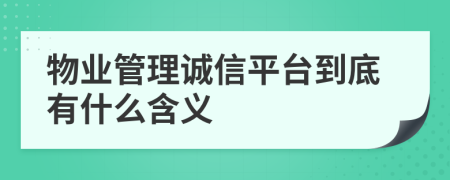 物业管理诚信平台到底有什么含义